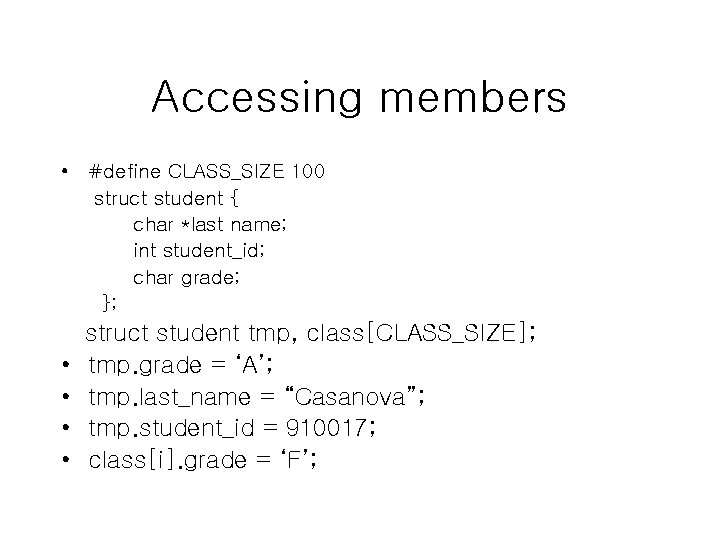 Accessing members

• #define CLASS_SIZE 100
struct student {
char *last name;
int student_id;
char grade;
};
struct student tmp, class[CLASS_SIZE];
• tmp.grade = 'A';
• tmp.last_name = "Casanova";
• tmp.student_id = 910017;
• class[i].grade = 'F';